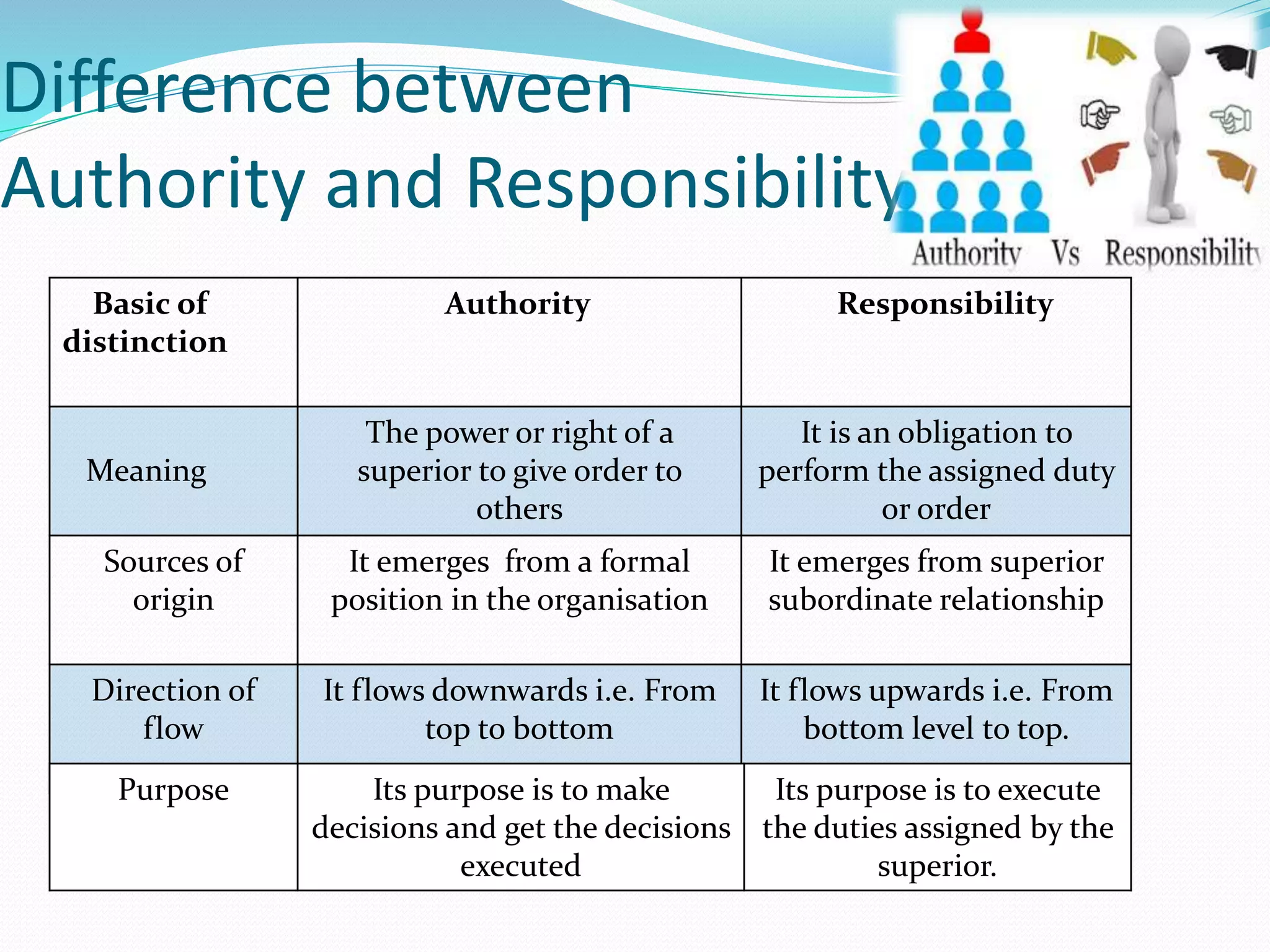 Difference between Authority and Responsibility

Authority Vs Responsibility

| Basic of distinction | Authority | Responsibility |
|---|---|---|
| Meaning | The power or right of a superior to give order to others | It is an obligation to perform the assigned duty or order |
| Sources of origin | It emerges from a formal position in the organisation | It emerges from superior subordinate relationship |
| Direction of flow | It flows downwards i.e. From top to bottom | It flows upwards i.e. From bottom level to top. |
| Purpose | Its purpose is to make decisions and get the decisions executed | Its purpose is to execute the duties assigned by the superior. |